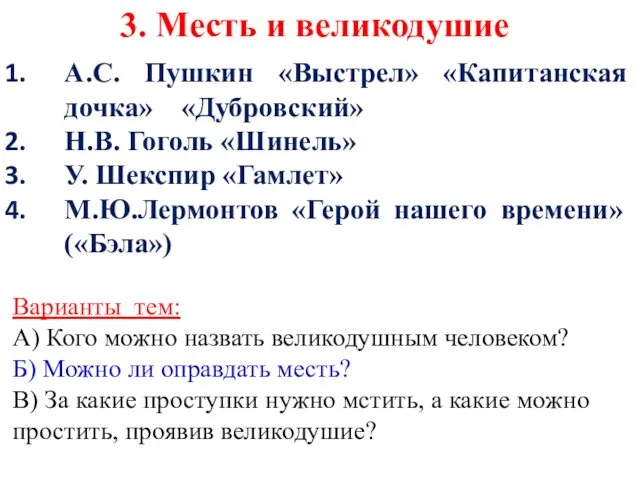 3. Месть и великодушие

1. А.С. Пушкин «Выстрел» «Капитанская дочка» «Дубровский»
2. Н.В. Гоголь «Шинель»
3. У. Шекспир «Гамлет»
4. М.Ю.Лермонтов «Герой нашего времени» («Бэла»)

Варианты тем:
А) Кого можно назвать великодушным человеком?
Б) Можно ли оправдать месть?
В) За какие проступки нужно мстить, а какие можно простить, проявив великодушие?